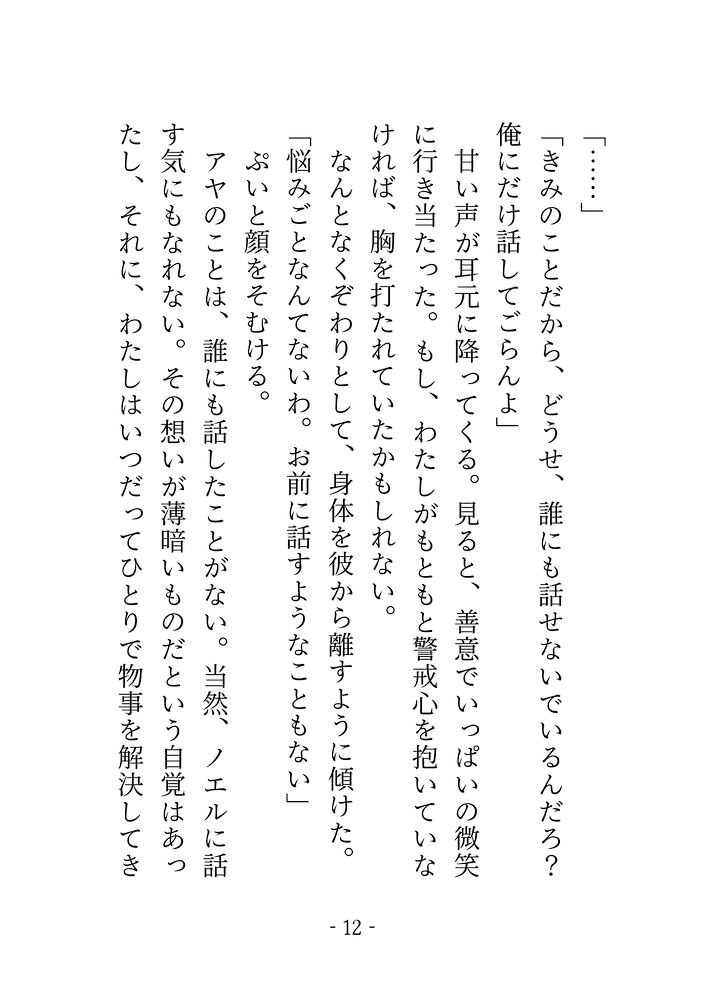 「……」

「きみのことだから、どうせ、誰にも話せないでいるんだろ？俺にだけ話してごらんよ」

甘い声が耳元に降ってくる。見ると、善意でいっぱいの微笑に行き当たった。もし、わたしがもともと警戒心を抱いていなければ、胸を打たれていたかもしれない。

なんとなくぞわりとして、身体を彼から離すように傾けた。

「悩みごとなんてないわ。お前に話すようなこともない」

ぷいと顔をそむける。

アヤのことは、誰にも話したことがない。当然、ノエルに話す気にもなれない。その想いが薄暗いものだという自覚はあったし、それに、わたしはいつだってひとりで物事を解決してき

- 12 -